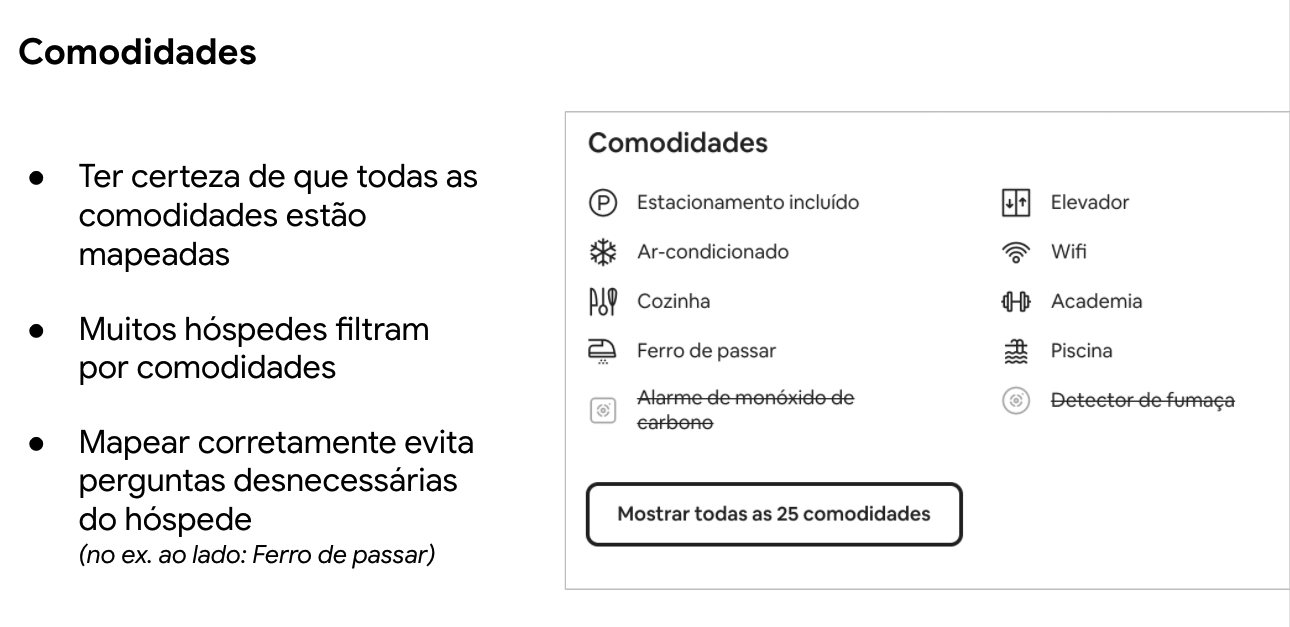 Comodidades

• Ter certeza de que todas as comodidades estão mapeadas

• Muitos hóspedes filtram por comodidades

• Mapear corretamente evita perguntas desnecessárias do hóspede
(no ex. ao lado: Ferro de passar)

Comodidades

Estacionamento incluído

Ar-condicionado

Cozinha

Ferro de passar

Alarme de monóxido de carbono

Elevador

Wifi

Academia

Piscina

Detector de fumaça

Mostrar todas as 25 comodidades